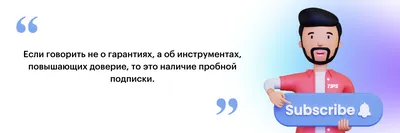 “

Если говорить не о гарантиях, а об инструментах, повышающих доверие, то это наличие пробной подписки.

”

TIPS

Subscribe